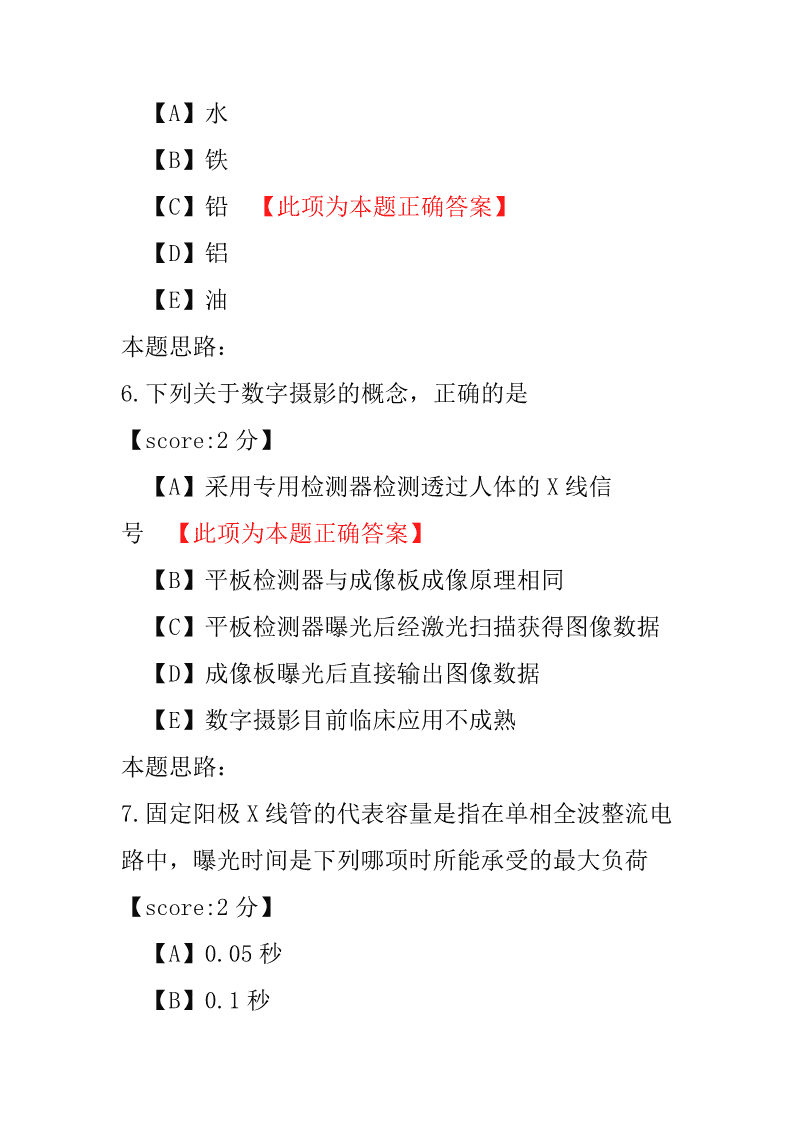 【A】水

【B】铁

【C】铅 【此项为本题正确答案】

【D】铝

【E】油

本题思路:

6.下列关于数字摄影的概念，正确的是

【score:2 分】

【A】采用专用检测器检测透过人体的 X 线信号 【此项为本题正确答案】

【B】平板检测器与成像板成像原理相同

【C】平板检测器曝光后经激光扫描获得图像数据

【D】成像板曝光后直接输出图像数据

【E】数字摄影目前临床应用不成熟

本题思路:

7.固定阳极 X 线管的代表容量是指在单相全波整流电路中，曝光时间是下列哪项时所能承受的最大负荷

【score:2 分】

【A】0.05 秒

【B】0.1 秒